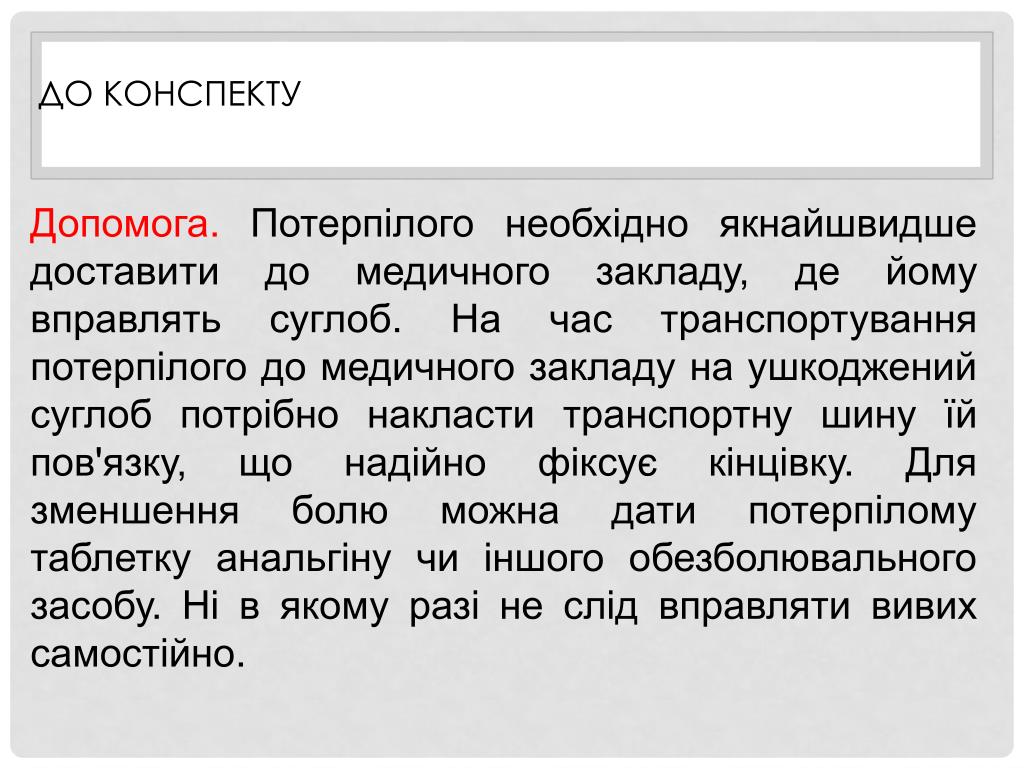 ДО КОНСПЕКТУ

Допомога. Потерпілого необхідно якнайшвидше доставити до медичного закладу, де йому вправлять суглоб. На час транспортування потерпілого до медичного закладу на ушкоджений суглоб потрібно накласти транспортну шину їй пов'язку, що надійно фіксує кінцівку. Для зменшення болю можна дати потерпілому таблетку анальгіну чи іншого обезболювального засобу. Ні в якому разі не слід вправляти вивих самостійно.